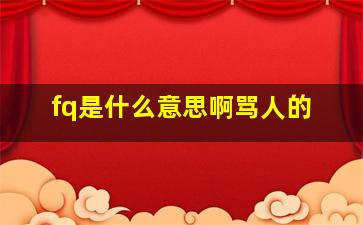 fq是什么意思啊骂人的